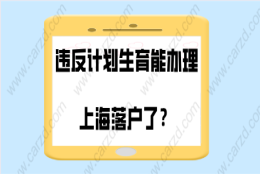 违反计划生育能办理

上海落户了？

www.carzd.com